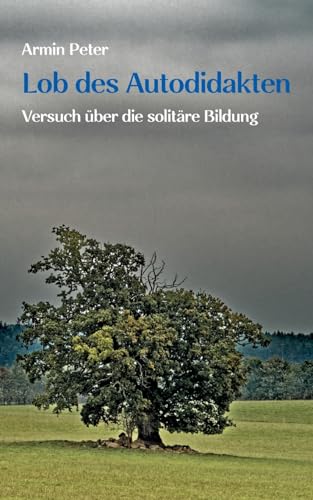 Armin Peter

Lob des Autodidakten

Versuch über die solitäre Bildung